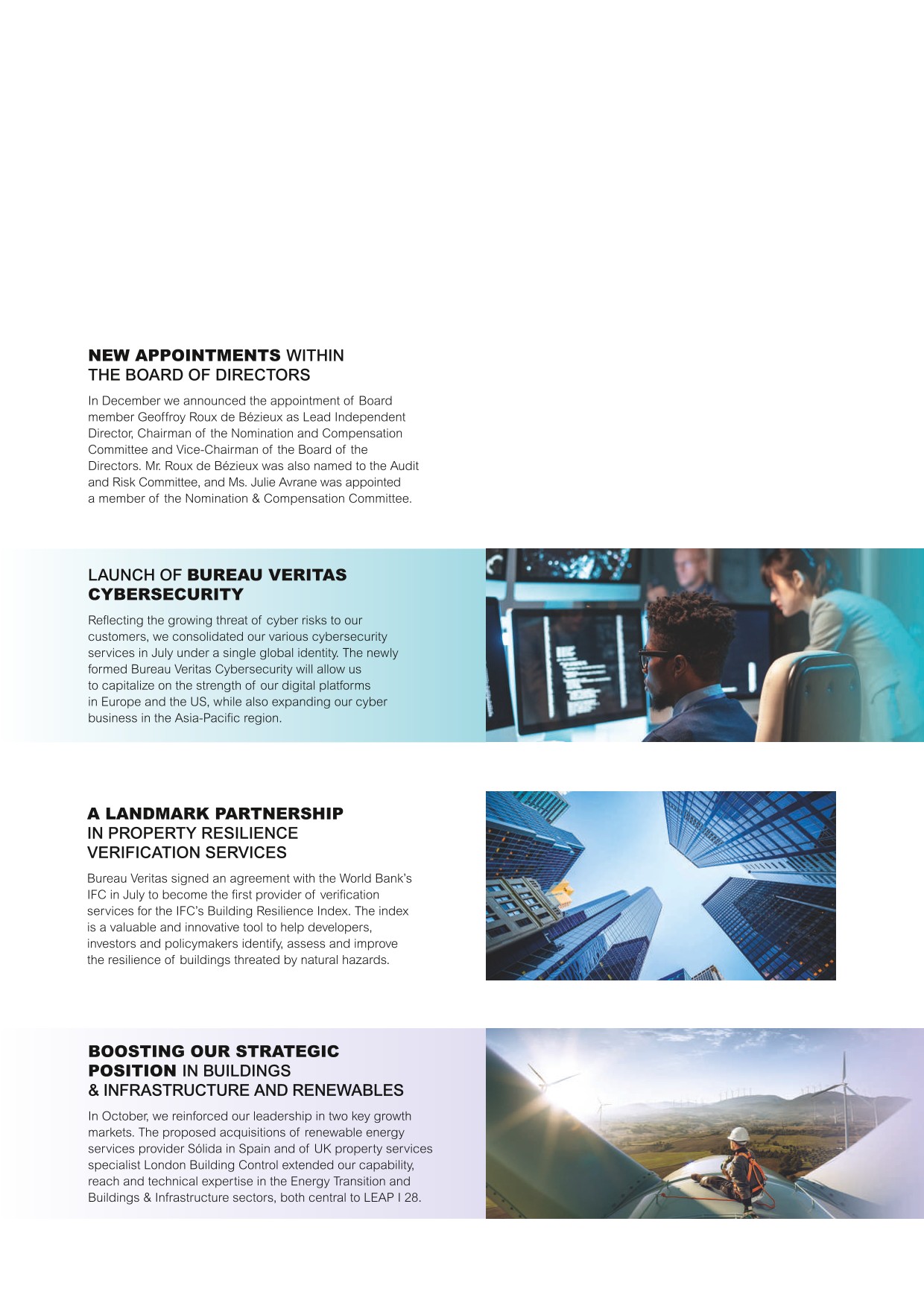 NEW APPOINTMENTS WITHIN THE BOARD OF DIRECTORS

In December we announced the appointment of Board member Geoffroy Roux de Bézieux as Lead Independent Director, Chairman of the Nomination and Compensation Committee and Vice-Chairman of the Board of the Directors. Mr. Roux de Bézieux was also named to the Audit and Risk Committee, and Ms. Julie Avrane was appointed a member of the Nomination & Compensation Committee.

LAUNCH OF BUREAU VERITAS CYBERSECURITY

Reflecting the growing threat of cyber risks to our customers, we consolidated our various cybersecurity services in July under a single global identity. The newly formed Bureau Veritas Cybersecurity will allow us to capitalize on the strength of our digital platforms in Europe and the US, while also expanding our cyber business in the Asia-Pacific region.

A LANDMARK PARTNERSHIP IN PROPERTY RESILIENCE VERIFICATION SERVICES

Bureau Veritas signed an agreement with the World Bank's IFC in July to become the first provider of verification services for the IFC's Building Resilience Index. The index is a valuable and innovative tool to help developers, investors and policymakers identify, assess and improve the resilience of buildings threated by natural hazards.

BOOSTING OUR STRATEGIC POSITION IN BUILDINGS & INFRASTRUCTURE AND RENEWABLES

In October, we reinforced our leadership in two key growth markets. The proposed acquisitions of renewable energy services provider Sólida in Spain and of UK property services specialist London Building Control extended our capability, reach and technical expertise in the Energy Transition and Buildings & Infrastructure sectors, both central to LEAP I 28.